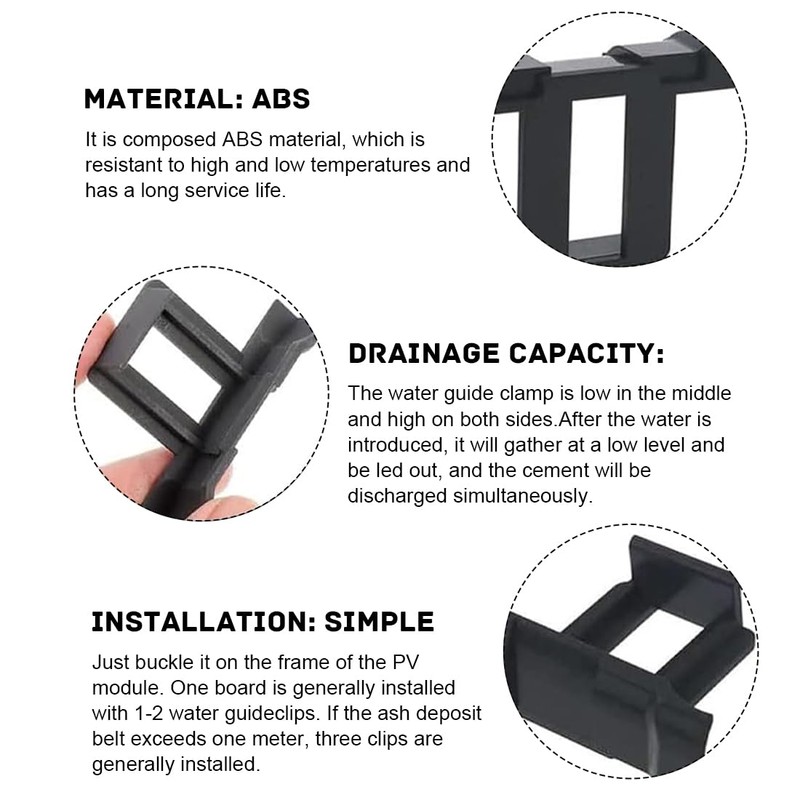 MATERIAL: ABS

It is composed ABS material, which is resistant to high and low temperatures and has a long service life.

DRAINAGE CAPACITY:

The water guide clamp is low in the middle and high on both sides.After the water is introduced, it will gather at a low level and be led out, and the cement will be discharged simultaneously.

INSTALLATION: SIMPLE

Just buckle it on the frame of the PV module. One board is generally installed with 1-2 water guideclips. If the ash deposit belt exceeds one meter, three clips are generally installed.